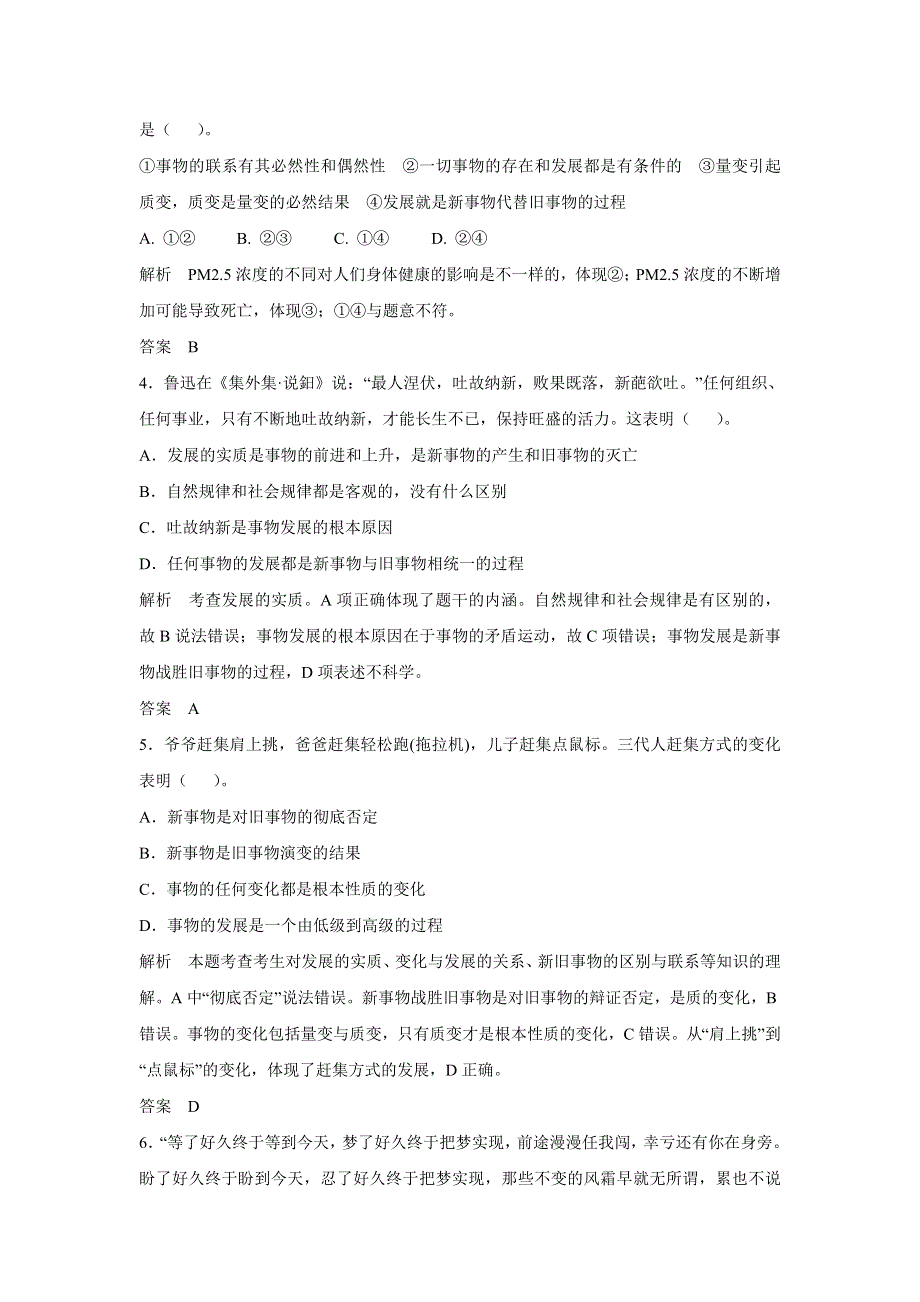 是（　　）。

①事物的联系有其必然性和偶然性　②一切事物的存在和发展都是有条件的　③量变引起质变，质变是量变的必然结果　④发展就是新事物代替旧事物的过程

A. ①②　　B. ②③　　C. ①④　　D. ②④

解析　PM2.5 浓度的不同对人们身体健康的影响是不一样的，体现②；PM2.5 浓度的不断增加可能导致死亡，体现③；①④与题意不符。

答案　B

4．鲁迅在《集外集·说鈤》说：“最人涅伏，吐故纳新，败果既落，新葩欲吐。”任何组织、任何事业，只有不断地吐故纳新，才能长生不已，保持旺盛的活力。这表明（　　）。

A．发展的实质是事物的前进和上升，是新事物的产生和旧事物的灭亡

B．自然规律和社会规律都是客观的，没有什么区别

C．吐故纳新是事物发展的根本原因

D．任何事物的发展都是新事物与旧事物相统一的过程

解析　考查发展的实质。A 项正确体现了题干的内涵。自然规律和社会规律是有区别的，故 B 说法错误；事物发展的根本原因在于事物的矛盾运动，故 C 项错误；事物发展是新事物战胜旧事物的过程，D 项表述不科学。

答案　A

5．爷爷赶集肩上挑，爸爸赶集轻松跑(拖拉机)，儿子赶集点鼠标。三代人赶集方式的变化表明（　　）。

A．新事物是对旧事物的彻底否定

B．新事物是旧事物演变的结果

C．事物的任何变化都是根本性质的变化

D．事物的发展是一个由低级到高级的过程

解析　本题考查考生对发展的实质、变化与发展的关系、新旧事物的区别与联系等知识的理解。A 中“彻底否定”说法错误。新事物战胜旧事物是对旧事物的辩证否定，是质的变化，B 错误。事物的变化包括量变与质变，只有质变才是根本性质的变化，C 错误。从“肩上挑”到“点鼠标”的变化，体现了赶集方式的发展，D 正确。

答案　D

6．“等了好久终于等到今天，梦了好久终于把梦实现，前途漫漫任我闯，幸亏还有你在身旁。盼了好久终于盼到今天，忍了好久终于把梦实现，那些不变的风霜早就无所谓，累也不说